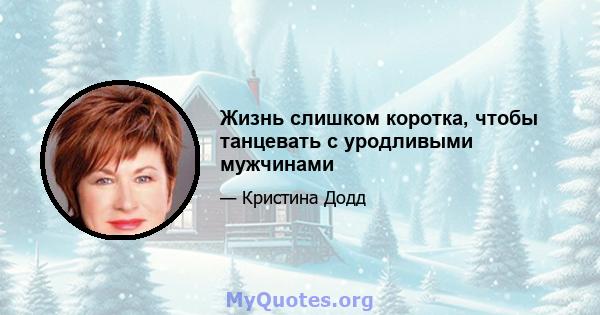 Жизнь слишком коротка, чтобы танцевать с уродливыми мужчинами

— Кристина Додд

MyQuotes.org